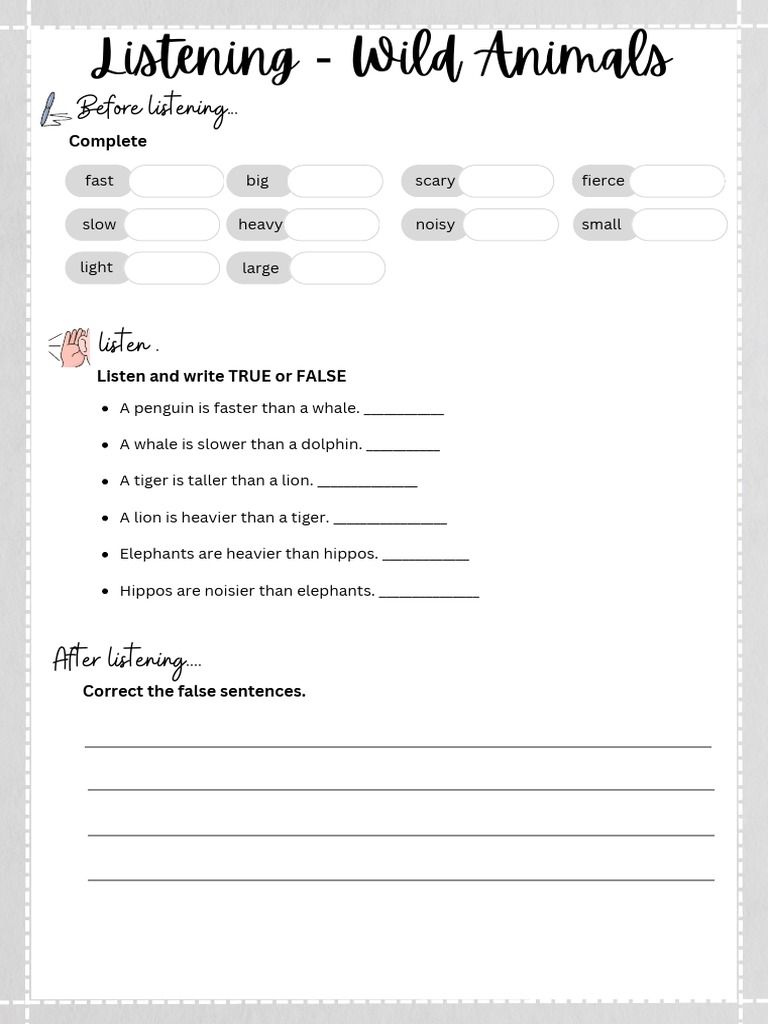 Listening - Wild Animals

Before listening...

Complete

fast ____ big ____ scary ____ fierce ____

slow ____ heavy ____ noisy ____ small ____

light ____ large ____

listen .

Listen and write TRUE or FALSE

• A penguin is faster than a whale. ____
• A whale is slower than a dolphin. ____
• A tiger is taller than a lion. ____
• A lion is heavier than a tiger. ____
• Elephants are heavier than hippos. ____
• Hippos are noisier than elephants. ____

After listening....

Correct the false sentences.

____
____
____
____